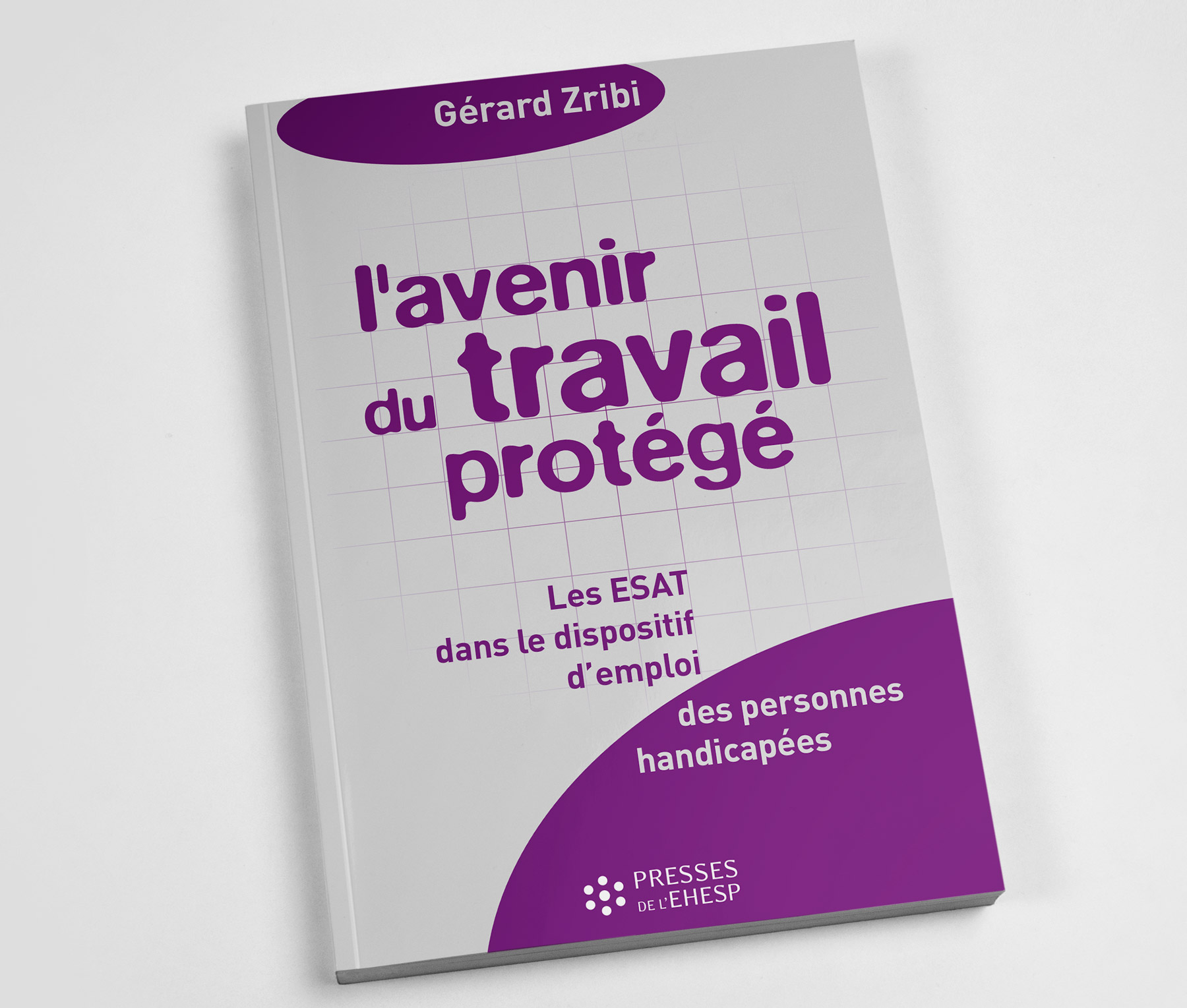 Gérard Zribi

l'avenir du travail protégé

Les ESAT dans le dispositif d'emploi des personnes handicapées

PRESSES DE L'EHESP